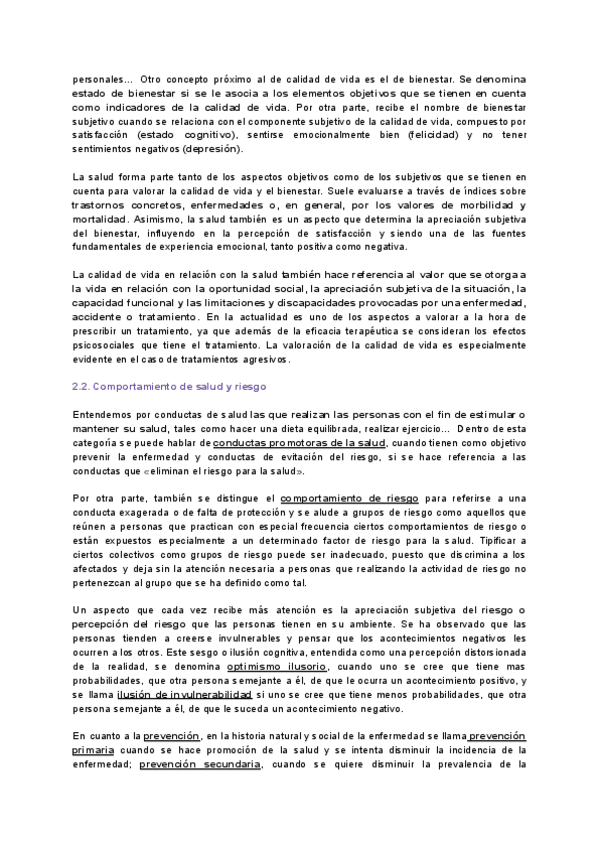 personales… Otro concepto próximo al de calidad de vida es el de bienestar. Se denomina estado de bienestar si se le asocia a los elementos objetivos que se tienen en cuenta como indicadores de la calidad de vida. Por otra parte, recibe el nombre de bienestar subjetivo cuando se relaciona con el componente subjetivo de la calidad de vida, compuesto por satisfacción (estado cognitivo), sentirse emocionalmente bien (felicidad) y no tener sentimientos negativos (depresión).

La salud forma parte tanto de los aspectos objetivos como de los subjetivos que se tienen en cuenta para valorar la calidad de vida y el bienestar. Suele evaluarse a través de índices sobre trastornos concretos, enfermedades o, en general, por los valores de morbilidad y mortalidad. Asimismo, la salud también es un aspecto que determina la apreciación subjetiva del bienestar, influyendo en la percepción de satisfacción y siendo una de las fuentes fundamentales de experiencia emocional, tanto positiva como negativa.

La calidad de vida en relación con la salud también hace referencia al valor que se otorga a la vida en relación con la oportunidad social, la apreciación subjetiva de la situación, la capacidad funcional y las limitaciones y discapacidades provocadas por una enfermedad, accidente o tratamiento. En la actualidad es uno de los aspectos a valorar a la hora de prescribir un tratamiento, ya que además de la eficacia terapéutica se consideran los efectos psicosociales que tiene el tratamiento. La valoración de la calidad de vida es especialmente evidente en el caso de tratamientos agresivos.

2.2. Comportamiento de salud y riesgo

Entendemos por conductas de salud las que realizan las personas con el fin de estimular o mantener su salud, tales como hacer una dieta equilibrada, realizar ejercicio… Dentro de esta categoría se puede hablar de conductas promotoras de la salud, cuando tienen como objetivo prevenir la enfermedad y conductas de evitación del riesgo, si se hace referencia a las conductas que «eliminan el riesgo para la salud».

Por otra parte, también se distingue el comportamiento de riesgo para referirse a una conducta exagerada o de falta de protección y se alude a grupos de riesgo como aquellos que reúnen a personas que practican con especial frecuencia ciertos comportamientos de riesgo o están expuestos especialmente a un determinado factor de riesgo para la salud. Tipificar a ciertos colectivos como grupos de riesgo puede ser inadecuado, puesto que discrimina a los afectados y deja sin la atención necesaria a personas que realizando la actividad de riesgo no pertenezcan al grupo que se ha definido como tal.

Un aspecto que cada vez recibe más atención es la apreciación subjetiva del riesgo o percepción del riesgo que las personas tienen en su ambiente. Se ha observado que las personas tienden a creerse invulnerables y pensar que los acontecimientos negativos les ocurren a los otros. Este sesgo o ilusión cognitiva, entendida como una percepción distorsionada de la realidad, se denomina optimismo ilusorio, cuando uno se cree que tiene mas probabilidades, que otra persona semejante a él, de que le ocurra un acontecimiento positivo, y se llama ilusión de invulnerabilidad si uno se cree que tiene menos probabilidades, que otra persona semejante a él, de que le suceda un acontecimiento negativo.

En cuanto a la prevención, en la historia natural y social de la enfermedad se llama prevención primaria cuando se hace promoción de la salud y se intenta disminuir la incidencia de la enfermedad; prevención secundaria, cuando se quiere disminuir la prevalencia de la